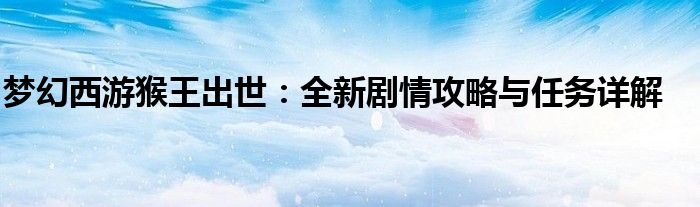 梦幻西游猴王出世：全新剧情攻略与任务详解